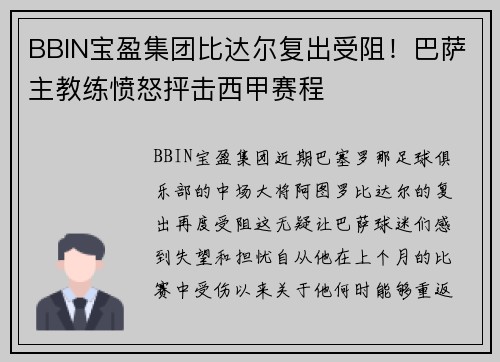 BBIN宝盈集团比达尔复出受阻！巴萨主教练愤怒抨击西甲赛程

BBIN宝盈集团近期巴塞罗那足球俱乐部的中场大将阿图罗比达尔的复出再度受阻这无疑让巴萨球迷们感到失望和担忧自从他在上个月的比赛中受伤以来关于他何时能够重返